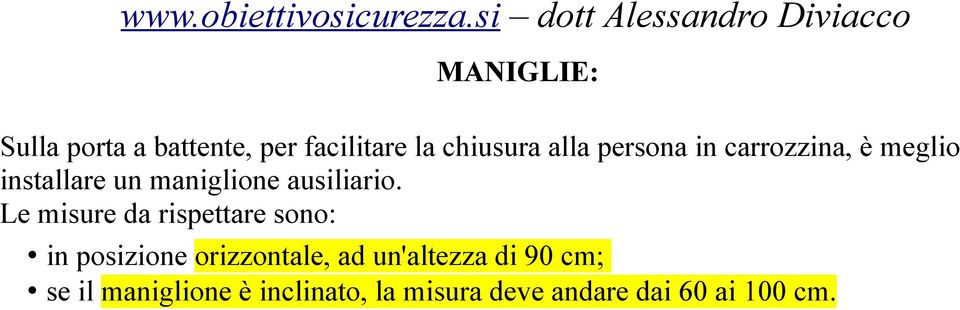 www.obiettivosicurezza.si – dott Alessandro Diviacco

MANIGLIE:

Sulla porta a battente, per facilitare la chiusura alla persona in carrozzina, è meglio installare un maniglione ausiliario.
Le misure da rispettare sono:

• in posizione orizzontale, ad un'altezza di 90 cm;
• se il maniglione è inclinato, la misura deve andare dai 60 ai 100 cm.